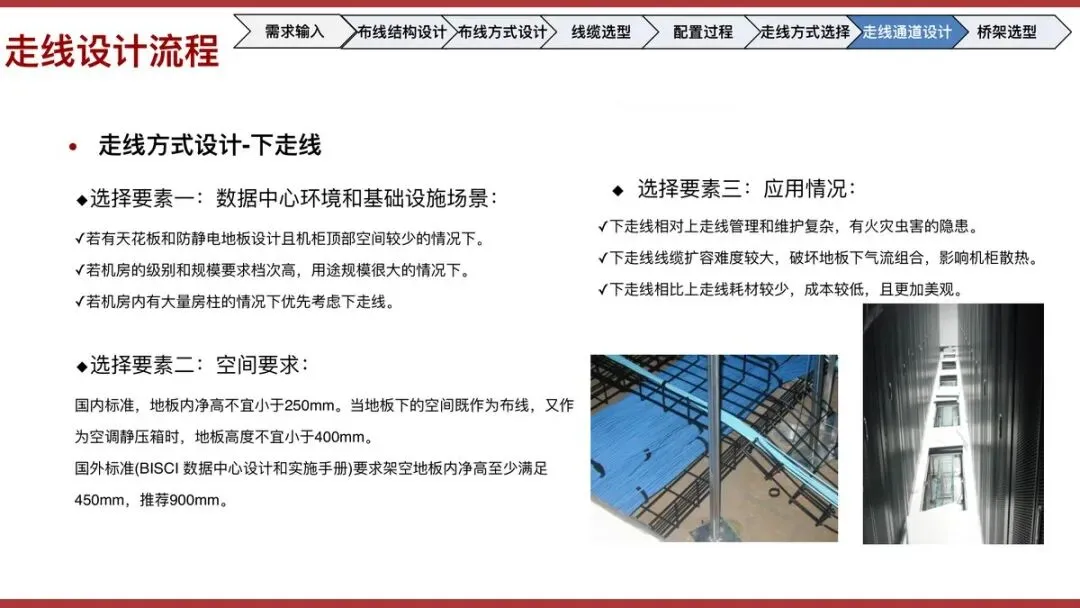 走线设计流程

需求输入 布线结构设计 布线方式设计 线缆选型 配置过程 走线方式选择 走线通道设计 桥架选型

• 走线方式设计-下走线

◆选择要素一：数据中心环境和基础设施场景：

✓若有天花板和防静电地板设计且机柜顶部空间较少的情况下。

✓若机房的级别和规模要求档次高，用途规模很大的情况下。

✓若机房内有大量房柱的情况下优先考虑下走线。

◆选择要素二：空间要求：

国内标准，地板内净高不宜小于250mm。当地板下的空间既作为布线，又作为空调静压箱时，地板高度不宜小于400mm。

国外标准(BISCI 数据中心设计和实施手册)要求架空地板内净高至少满足450mm，推荐900mm。

◆ 选择要素三：应用情况：

✓下走线相对上走线管理和维护复杂，有火灾虫害的隐患。

✓下走线线缆扩容难度较大，破坏地板下气流组合，影响机柜散热。

✓下走线相比上走线耗材较少，成本较低，且更加美观。